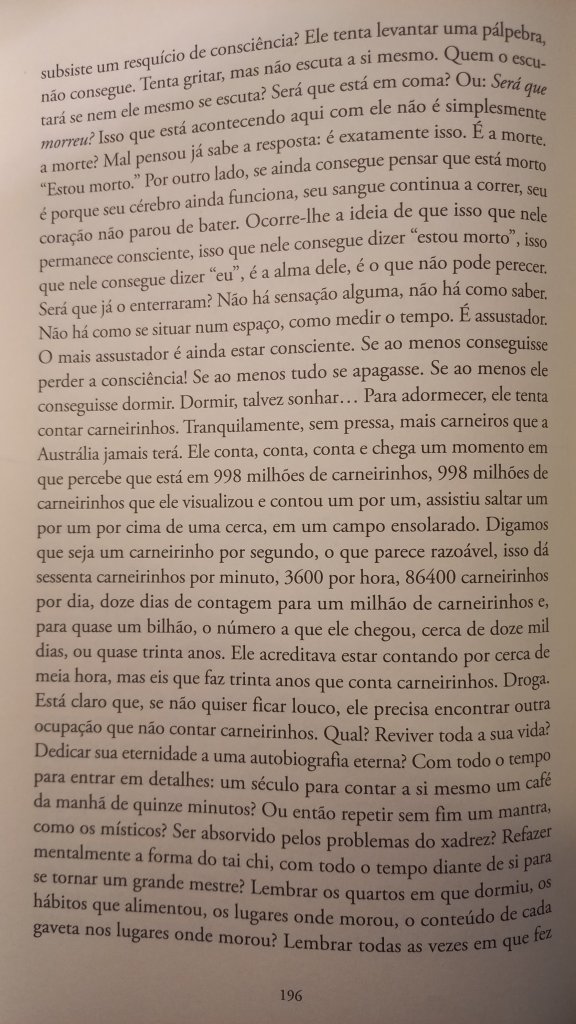 subsiste um resquício de consciência? Ele tenta levantar uma pálpebra, não consegue. Tenta gritar, mas não escuta a si mesmo. Quem o escutará se nem ele mesmo se escuta? Será que está em coma? Ou: Será que morreu? Isso que está acontecendo aqui com ele não é simplesmente a morte? Mal pensou já sabe a resposta: é exatamente isso. É a morte. "Estou morto." Por outro lado, se ainda consegue pensar que está morto é porque seu cérebro ainda funciona, seu sangue continua a correr, seu coração não parou de bater. Ocorre-lhe a ideia de que isso que nele permanece consciente, isso que nele consegue dizer "estou morto", isso que nele consegue dizer "eu", é a alma dele, é o que não pode perecer. Será que já o enterraram? Não há sensação alguma, não há como saber. Não há como se situar num espaço, como medir o tempo. É assustador. O mais assustador é ainda estar consciente. Se ao menos conseguisse perder a consciência! Se ao menos tudo se apagasse. Se ao menos ele conseguisse dormir. Dormir, talvez sonhar… Para adormecer, ele tenta contar carneirinhos. Tranquilamente, sem pressa, mais carneiros que a Austrália jamais terá. Ele conta, conta, conta e chega um momento em que percebe que está em 998 milhões de carneirinhos, 998 milhões de carneirinhos que ele visualizou e contou um por um, assistiu saltar um por um por cima de uma cerca, em um campo ensolarado. Digamos que seja um carneirinho por segundo, o que parece razoável, isso dá sessenta carneirinhos por minuto, 3600 por hora, 86400 carneirinhos por dia, doze dias de contagem para um milhão de carneirinhos e, para quase um bilhão, o número a que ele chegou, cerca de doze mil dias, ou quase trinta anos. Ele acreditava estar contando por cerca de meia hora, mas eis que faz trinta anos que conta carneirinhos. Droga. Está claro que, se não quiser ficar louco, ele precisa encontrar outra ocupação que não contar carneirinhos. Qual? Reviver toda a sua vida? Dedicar sua eternidade a uma autobiografia eterna? Com todo o tempo para entrar em detalhes: um século para contar a si mesmo um café da manhã de quinze minutos? Ou então repetir sem fim um mantra, como os místicos? Ser absorvido pelos problemas do xadrez? Refazer mentalmente a forma do tai chi, com todo o tempo diante de si para se tornar um grande mestre? Lembrar os quartos em que dormiu, os hábitos que alimentou, os lugares onde morou, o conteúdo de cada gaveta nos lugares onde morou? Lembrar todas as vezes em que fez

196